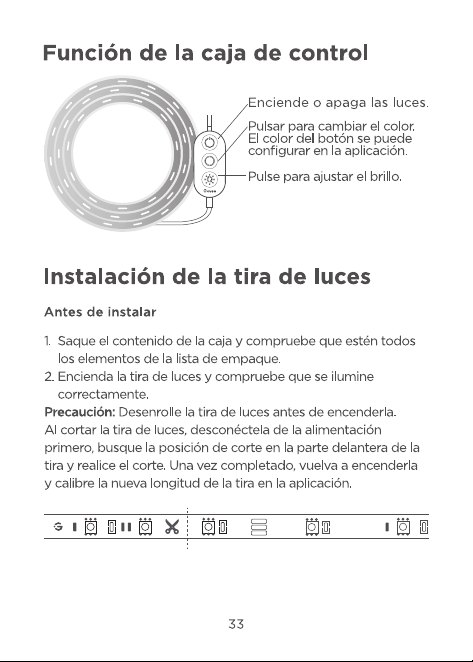 Función de la caja de control

Enciende o apaga las luces.

Pulsar para cambiar el color. El color del botón se puede configurar en la aplicación.

Pulse para ajustar el brillo.

Instalación de la tira de luces

Antes de instalar

1. Saque el contenido de la caja y compruebe que estén todos los elementos de la lista de empaque.
2. Encienda la tira de luces y compruebe que se ilumine correctamente.

Precaución: Desenrolle la tira de luces antes de encenderla. Al cortar la tira de luces, desconéctela de la alimentación primero, busque la posición de corte en la parte delantera de la tira y realice el corte. Una vez completado, vuelva a encenderla y calibre la nueva longitud de la tira en la aplicación.

33